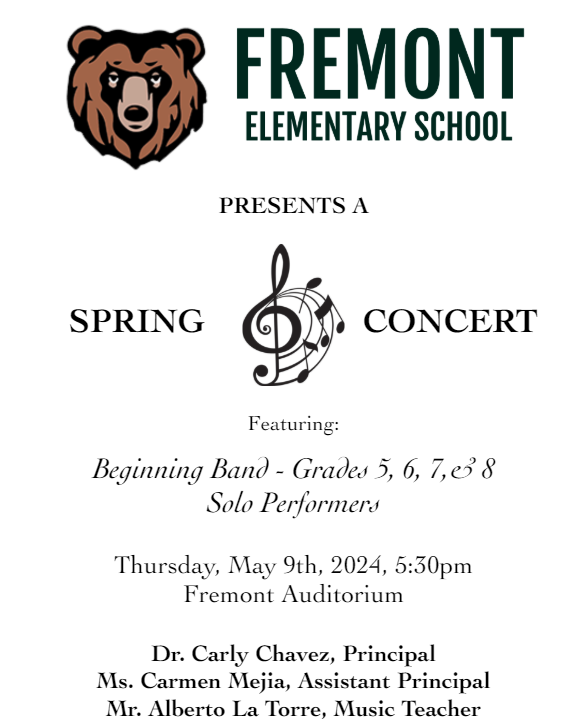 FREMONT
ELEMENTARY SCHOOL

PRESENTS A

SPRING CONCERT

Featuring:

Beginning Band - Grades 5, 6, 7, & 8
Solo Performers

Thursday, May 9th, 2024, 5:30pm
Fremont Auditorium

Dr. Carly Chavez, Principal
Ms. Carmen Mejia, Assistant Principal
Mr. Alberto La Torre, Music Teacher